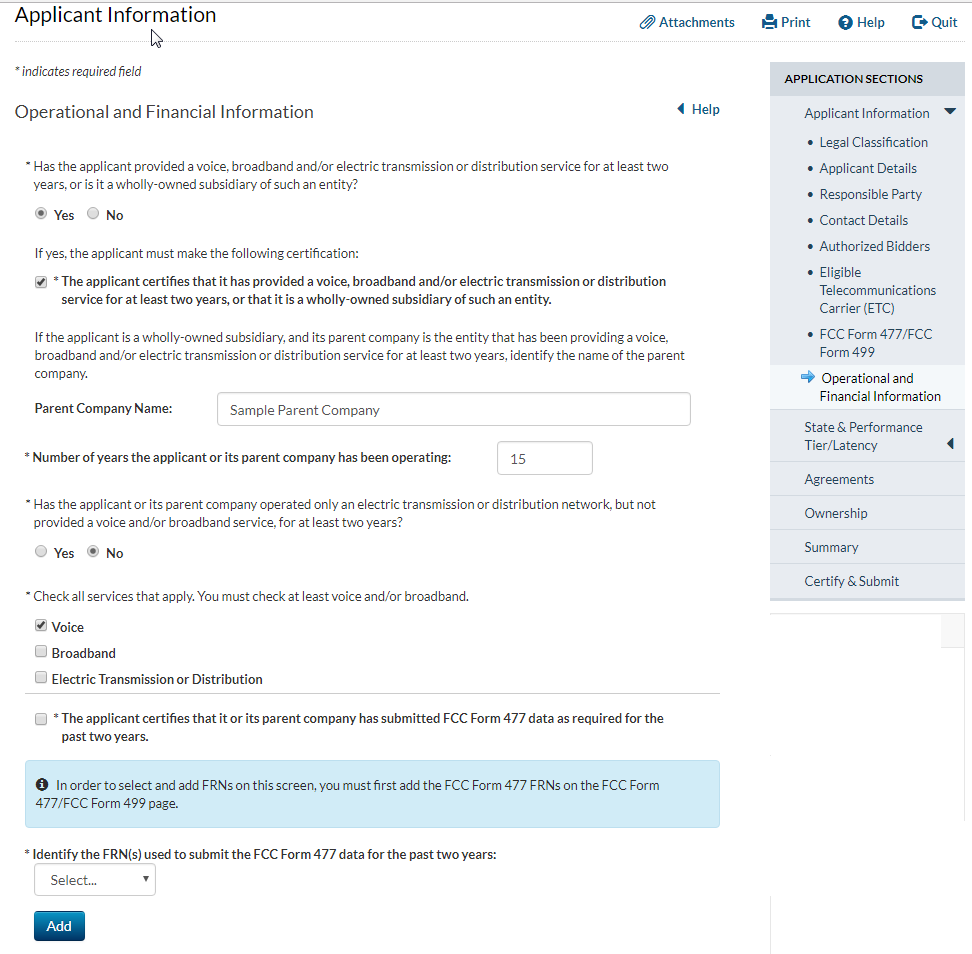 Applicant Information

Attachments Print Help Quit

* indicates required field

Operational and Financial Information

Help

* Has the applicant provided a voice, broadband and/or electric transmission or distribution service for at least two years, or is it a wholly-owned subsidiary of such an entity?

Yes No

If yes, the applicant must make the following certification:

* The applicant certifies that it has provided a voice, broadband and/or electric transmission or distribution service for at least two years, or that it is a wholly-owned subsidiary of such an entity.

If the applicant is a wholly-owned subsidiary, and its parent company is the entity that has been providing a voice, broadband and/or electric transmission or distribution service for at least two years, identify the name of the parent company.

Parent Company Name: Sample Parent Company

* Number of years the applicant or its parent company has been operating: 15

* Has the applicant or its parent company operated only an electric transmission or distribution network, but not provided a voice and/or broadband service, for at least two years?

Yes No

* Check all services that apply. You must check at least voice and/or broadband.

Voice

Broadband

Electric Transmission or Distribution

* The applicant certifies that it or its parent company has submitted FCC Form 477 data as required for the past two years.

In order to select and add FRNs on this screen, you must first add the FCC Form 477 FRNs on the FCC Form 477/FCC Form 499 page.

* Identify the FRN(s) used to submit the FCC Form 477 data for the past two years:

Select...

Add

APPLICATION SECTIONS

Applicant Information

Legal Classification

Applicant Details

Responsible Party

Contact Details

Authorized Bidders

Eligible Telecommunications Carrier (ETC)

FCC Form 477/FCC Form 499

Operational and Financial Information

State & Performance Tier/Latency

Agreements

Ownership

Summary

Certify & Submit